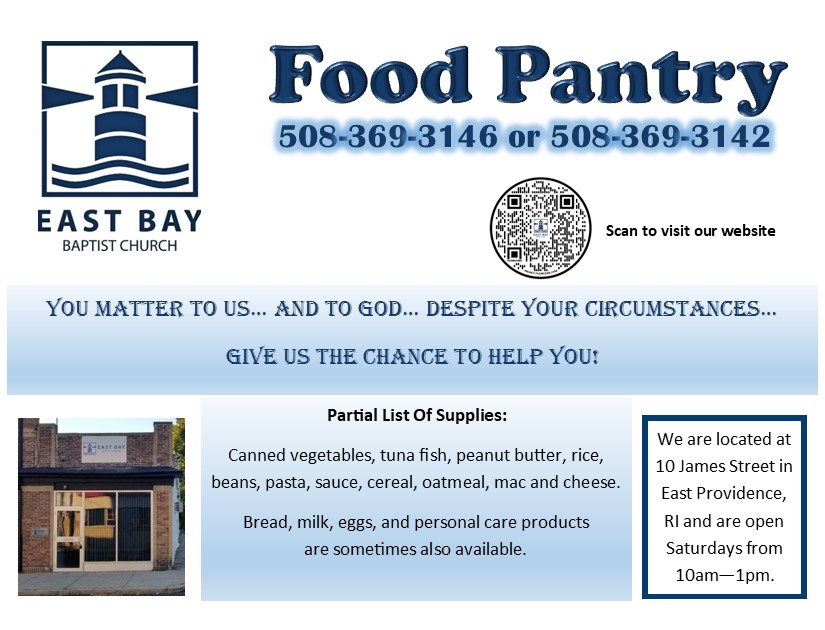 EAST BAY
BAPTIST CHURCH

Food Pantry

508-369-3146 or 508-369-3142

Scan to visit our website

YOU MATTER TO US... AND TO GOD... DESPITE YOUR CIRCUMSTANCES...

GIVE US THE CHANCE TO HELP YOU!

Partial List Of Supplies:

Canned vegetables, tuna fish, peanut butter, rice, beans, pasta, sauce, cereal, oatmeal, mac and cheese.

Bread, milk, eggs, and personal care products are sometimes also available.

We are located at 10 James Street in East Providence, RI and are open Saturdays from 10am—1pm.